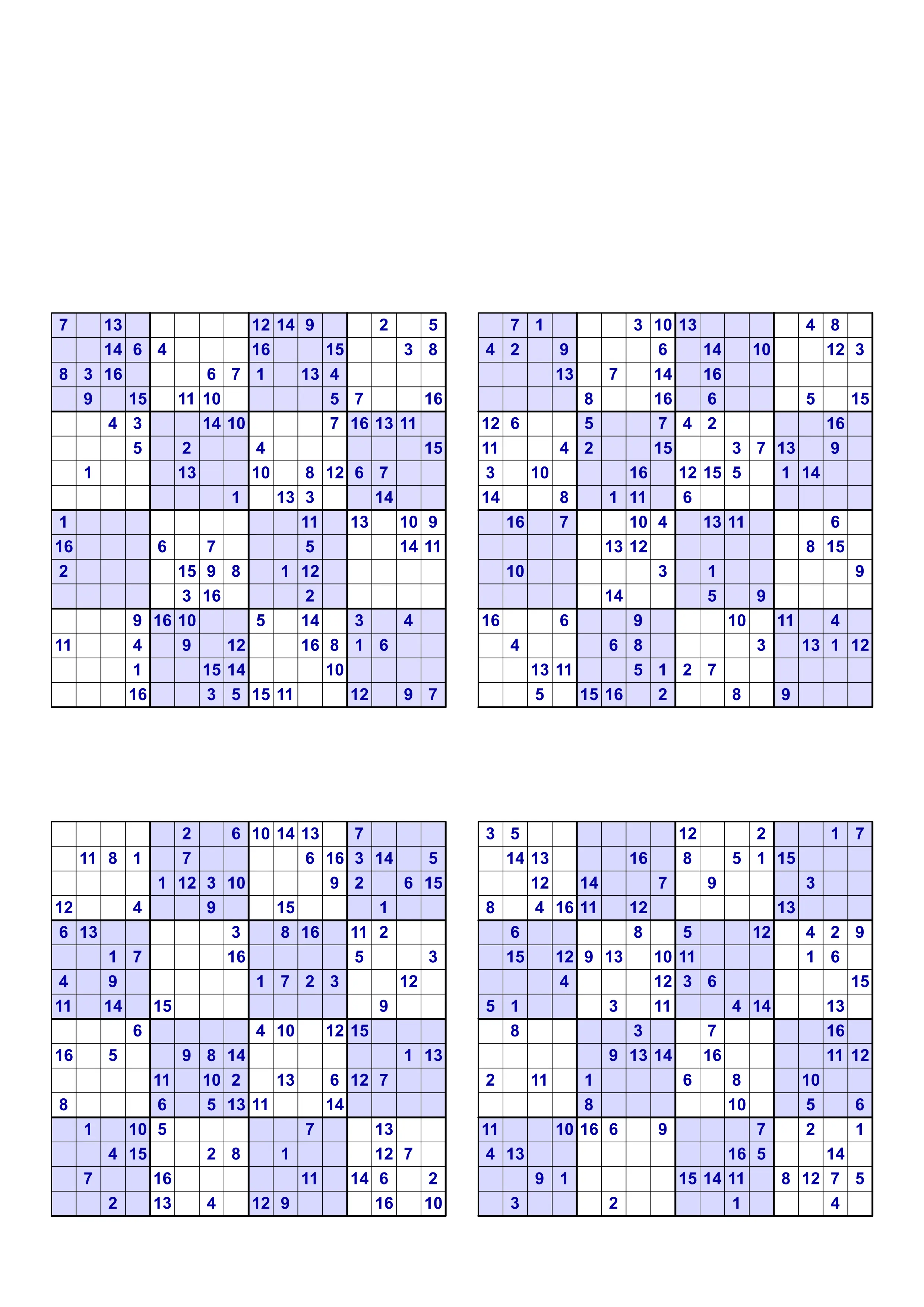 | 7 | | 13 | | | | | | 12 | 14 | 9 | | | 2 | | 5 |
|---|---|---|---|---|---|---|---|---|---|---|---|---|---|---|---|
| | | 14 | 6 | 4 | | | | 16 | | | 15 | | | 3 | 8 |
| 8 | 3 | 16 | | | | 6 | 7 | 1 | | 13 | 4 | | | | |
| | 9 | | 15 | | 11 | 10 | | | | | 5 | 7 | | | 16 |
| | | 4 | 3 | | | 14 | 10 | | | | 7 | 16 | 13 | 11 | |
| | | | 5 | | 2 | | | 4 | | | | | | | 15 |
| | 1 | | | | 13 | | | 10 | | 8 | 12 | 6 | 7 | | |
| | | | | | | | 1 | | 13 | 3 | | | 14 | | |
| 1 | | | | | | | | | | 11 | | 13 | | 10 | 9 |
| 16 | | | | 6 | | 7 | | | | 5 | | | | 14 | 11 |
| 2 | | | | | 15 | 9 | 8 | | 1 | 12 | | | | | |
| | | | | | 3 | 16 | | | | 2 | | | | | |
| | | | 9 | 16 | 10 | | | 5 | | 14 | | 3 | | 4 | |
| 11 | | | 4 | | 9 | | 12 | | | 16 | 8 | 1 | 6 | | |
| | | | 1 | | | 15 | 14 | | | | 10 | | | | |
| | | | 16 | | | 3 | 5 | 15 | 11 | | | 12 | | 9 | 7 |

| | 7 | 1 | | | | 3 | 10 | 13 | | | | | 4 | 8 | |
|---|---|---|---|---|---|---|---|---|---|---|---|---|---|---|---|
| 4 | 2 | | 9 | | | | 6 | | 14 | | 10 | | | 12 | 3 |
| | | | 13 | | 7 | | 14 | | 16 | | | | | | |
| | | | | 8 | | | 16 | | 6 | | | | 5 | | 15 |
| 12 | 6 | | | 5 | | | 7 | 4 | 2 | | | | | 16 | |
| 11 | | | 4 | 2 | | | 15 | | | 3 | 7 | 13 | | 9 | |
| 3 | | 10 | | | | 16 | | 12 | 15 | 5 | | 1 | 14 | | |
| 14 | | | 8 | | 1 | 11 | | 6 | | | | | | | |
| | 16 | | 7 | | | 10 | 4 | | 13 | 11 | | | | 6 | |
| | | | | | 13 | 12 | | | | | | | 8 | 15 | |
| | 10 | | | | | | 3 | | 1 | | | | | | 9 |
| | | | | | 14 | | | | 5 | | 9 | | | | |
| 16 | | | 6 | | | 9 | | | | 10 | | 11 | | 4 | |
| | 4 | | | | 6 | 8 | | | | | 3 | | 13 | 1 | 12 |
| | | 13 | 11 | | | 5 | 1 | 2 | 7 | | | | | | |
| | | 5 | | 15 | 16 | | 2 | | | 8 | | 9 | | | |

| | | | | | 2 | | 6 | 10 | 14 | 13 | | 7 | | | |
|---|---|---|---|---|---|---|---|---|---|---|---|---|---|---|---|
| | 11 | 8 | 1 | | 7 | | | | | 6 | 16 | 3 | 14 | | 5 |
| | | | | 1 | 12 | 3 | 10 | | | | 9 | 2 | | 6 | 15 |
| 12 | | | 4 | | | 9 | | | 15 | | | | 1 | | |
| 6 | 13 | | | | | | 3 | | 8 | 16 | | 11 | 2 | | |
| | | 1 | 7 | | | | 16 | | | | | 5 | | | 3 |
| 4 | | 9 | | | | | | 1 | 7 | 2 | 3 | | | 12 | |
| 11 | | 14 | | 15 | | | | | | | | | 9 | | |
| | | | 6 | | | | | 4 | 10 | | 12 | 15 | | | |
| 16 | | 5 | | | 9 | 8 | 14 | | | | | | | 1 | 13 |
| | | | | 11 | | 10 | 2 | | 13 | | 6 | 12 | 7 | | |
| 8 | | | | 6 | | 5 | 13 | 11 | | | 14 | | | | |
| | 1 | | 10 | 5 | | | | | | 7 | | | 13 | | |
| | | 4 | 15 | | | 2 | 8 | | 1 | | | | 12 | 7 | |
| | 7 | | | 16 | | | | | | 11 | | 14 | 6 | | 2 |
| | | 2 | | 13 | | 4 | | 12 | 9 | | | | 16 | | 10 |

| 3 | 5 | | | | | | | 12 | | | 2 | | | 1 | 7 |
|---|---|---|---|---|---|---|---|---|---|---|---|---|---|---|---|
| | 14 | 13 | | | | 16 | | 8 | | 5 | 1 | 15 | | | |
| | | 12 | | 14 | | | 7 | | 9 | | | | 3 | | |
| 8 | | 4 | 16 | 11 | | 12 | | | | | | 13 | | | |
| | 6 | | | | | 8 | | 5 | | | 12 | | 4 | 2 | 9 |
| | 15 | | 12 | 9 | 13 | | 10 | 11 | | | | | 1 | 6 | |
| | | | 4 | | | | 12 | 3 | 6 | | | | | | 15 |
| 5 | 1 | | | | 3 | | 11 | | | 4 | 14 | | | 13 | |
| | 8 | | | | | 3 | | | 7 | | | | | 16 | |
| | | | | | 9 | 13 | 14 | | 16 | | | | | 11 | 12 |
| 2 | | 11 | | 1 | | | | 6 | | 8 | | | 10 | | |
| | | | | 8 | | | | | | 10 | | | 5 | | 6 |
| 11 | | | 10 | 16 | 6 | | 9 | | | | 7 | | 2 | | 1 |
| 4 | 13 | | | | | | | | | 16 | 5 | | | 14 | |
| | | 9 | 1 | | | | | 15 | 14 | 11 | | 8 | 12 | 7 | 5 |
| | 3 | | | | 2 | | | | | 1 | | | | 4 | |